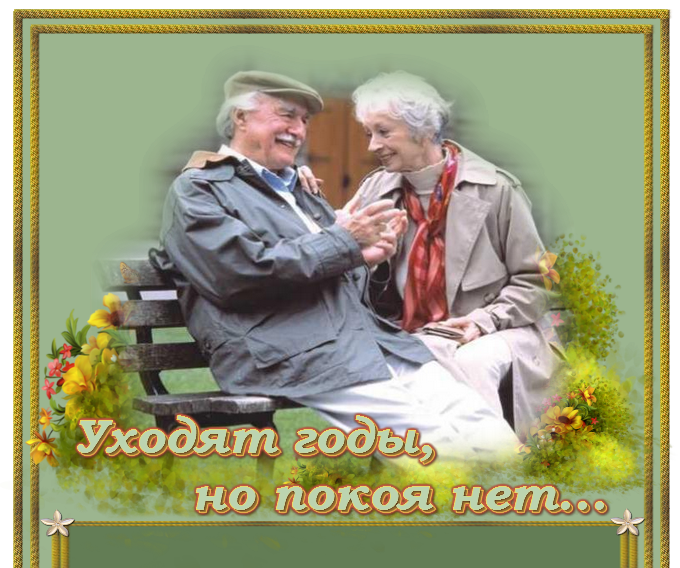 Уходят годы,
но покоя нет...